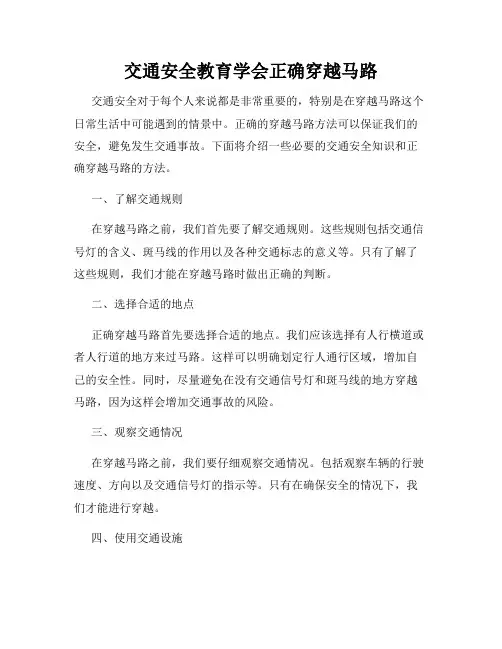 交通安全教育学会正确穿越马路

交通安全对于每个人来说都是非常重要的，特别是在穿越马路这个日常生活中可能遇到的情景中。正确的穿越马路方法可以保证我们的安全，避免发生交通事故。下面将介绍一些必要的交通安全知识和正确穿越马路的方法。

一、了解交通规则

在穿越马路之前，我们首先要了解交通规则。这些规则包括交通信号灯的含义、斑马线的作用以及各种交通标志的意义等。只有了解了这些规则，我们才能在穿越马路时做出正确的判断。

二、选择合适的地点

正确穿越马路首先要选择合适的地点。我们应该选择有人行横道或者人行道的地方来过马路。这样可以明确划定行人通行区域，增加自己的安全性。同时，尽量避免在没有交通信号灯和斑马线的地方穿越马路，因为这样会增加交通事故的风险。

三、观察交通情况

在穿越马路之前，我们要仔细观察交通情况。包括观察车辆的行驶速度、方向以及交通信号灯的指示等。只有在确保安全的情况下，我们才能进行穿越。

四、使用交通设施